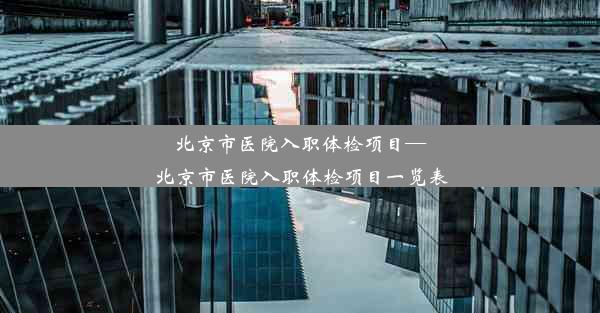 北京市医院入职体检项目—
北京市医院入职体检项目一览表